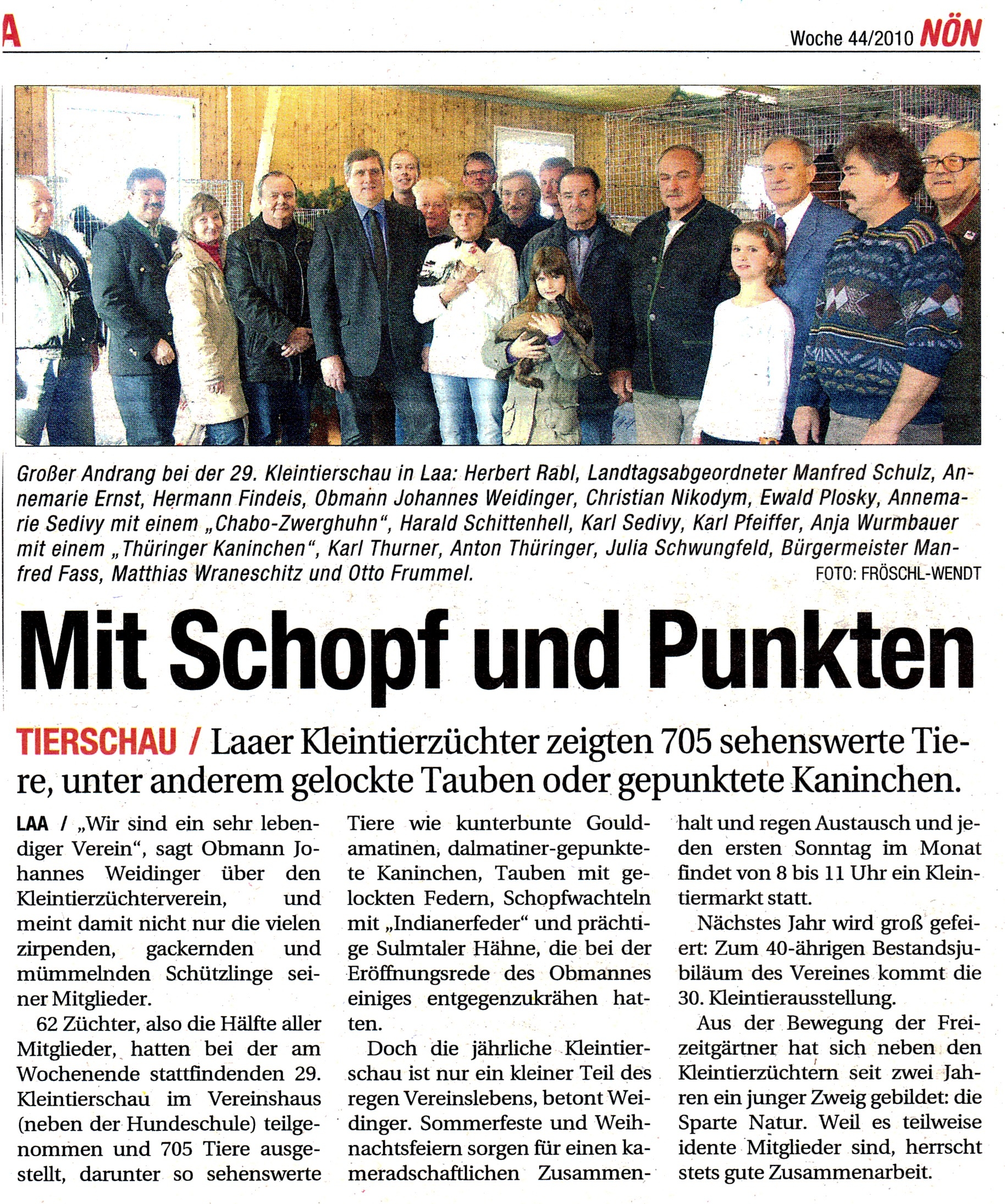 A

Woche 44/2010 NÖN

Großer Andrang bei der 29. Kleintierschau in Laa: Herbert Rabl, Landtagsabgeordneter Manfred Schulz, Annemarie Ernst, Hermann Findeis, Obmann Johannes Weidinger, Christian Nikodym, Ewald Plosky, Annemarie Sedivy mit einem „Chabo-Zwerghuhn“, Harald Schittenhell, Karl Sedivy, Karl Pfeiffer, Anja Wurmbauer mit einem „Thüringer Kaninchen“, Karl Thurner, Anton Thüringer, Julia Schwungfeld, Bürgermeister Manfred Fass, Matthias Wraneschitz und Otto Frummel. FOTO: FRÖSCHL-WENDT

Mit Schopf und Punkten

TIERSCHAU / Laaer Kleintierzüchter zeigten 705 sehenswerte Tiere, unter anderem gelockte Tauben oder gepunktete Kaninchen.

LAA / „Wir sind ein sehr lebendiger Verein“, sagt Obmann Johannes Weidinger über den Kleintierzüchterverein, und meint damit nicht nur die vielen zirpenden, gackernden und mümmelnden Schützlinge seiner Mitglieder.

62 Züchter, also die Hälfte aller Mitglieder, hatten bei der am Wochenende stattfindenden 29. Kleintierschau im Vereinshaus (neben der Hundeschule) teilgenommen und 705 Tiere ausgestellt, darunter so sehenswerte Tiere wie kunterbunte Gouldamatinen, dalmatiner-gepunktete Kaninchen, Tauben mit gelockten Federn, Schopfwachteln mit „Indianerfeder“ und prächtige Sulmtaler Hähne, die bei der Eröffnungsrede des Obmannes einiges entgegenzukrähen hatten.

Doch die jährliche Kleintierschau ist nur ein kleiner Teil des regen Vereinslebens, betont Weidinger. Sommerfeste und Weihnachtsfeiern sorgen für einen kameradschaftlichen Zusammenhalt und regen Austausch und jeden ersten Sonntag im Monat findet von 8 bis 11 Uhr ein Kleintiermarkt statt.

Nächstes Jahr wird groß gefeiert: Zum 40-ährigen Bestandsjubiläum des Vereines kommt die 30. Kleintierausstellung.

Aus der Bewegung der Freizeitgärtner hat sich neben den Kleintierzüchtern seit zwei Jahren ein junger Zweig gebildet: die Sparte Natur. Weil es teilweise idente Mitglieder sind, herrscht stets gute Zusammenarbeit.